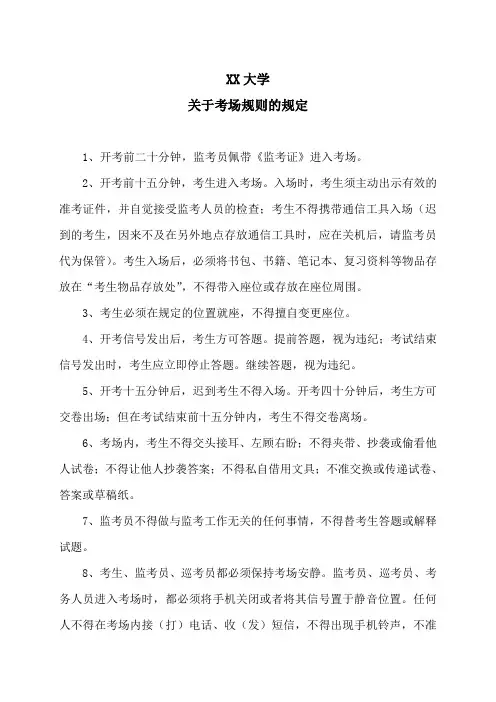 XX 大学
关于考场规则的规定

1、开考前二十分钟，监考员佩带《监考证》进入考场。

2、开考前十五分钟，考生进入考场。入场时，考生须主动出示有效的准考证件，并自觉接受监考人员的检查；考生不得携带通信工具入场（迟到的考生，因来不及在另外地点存放通信工具时，应在关机后，请监考员代为保管）。考生入场后，必须将书包、书籍、笔记本、复习资料等物品存放在“考生物品存放处”，不得带入座位或存放在座位周围。

3、考生必须在规定的位置就座，不得擅自变更座位。

4、开考信号发出后，考生方可答题。提前答题，视为违纪；考试结束信号发出时，考生应立即停止答题。继续答题，视为违纪。

5、开考十五分钟后，迟到考生不得入场。开考四十分钟后，考生方可交卷出场；但在考试结束前十五分钟内，考生不得交卷离场。

6、考场内，考生不得交头接耳、左顾右盼；不得夹带、抄袭或偷看他人试卷；不得让他人抄袭答案；不得私自借用文具；不准交换或传递试卷、答案或草稿纸。

7、监考员不得做与监考工作无关的任何事情，不得替考生答题或解释试题。

8、考生、监考员、巡考员都必须保持考场安静。监考员、巡考员、考务人员进入考场时，都必须将手机关闭或者将其信号置于静音位置。任何人不得在考场内接（打）电话、收（发）短信，不得出现手机铃声，不准